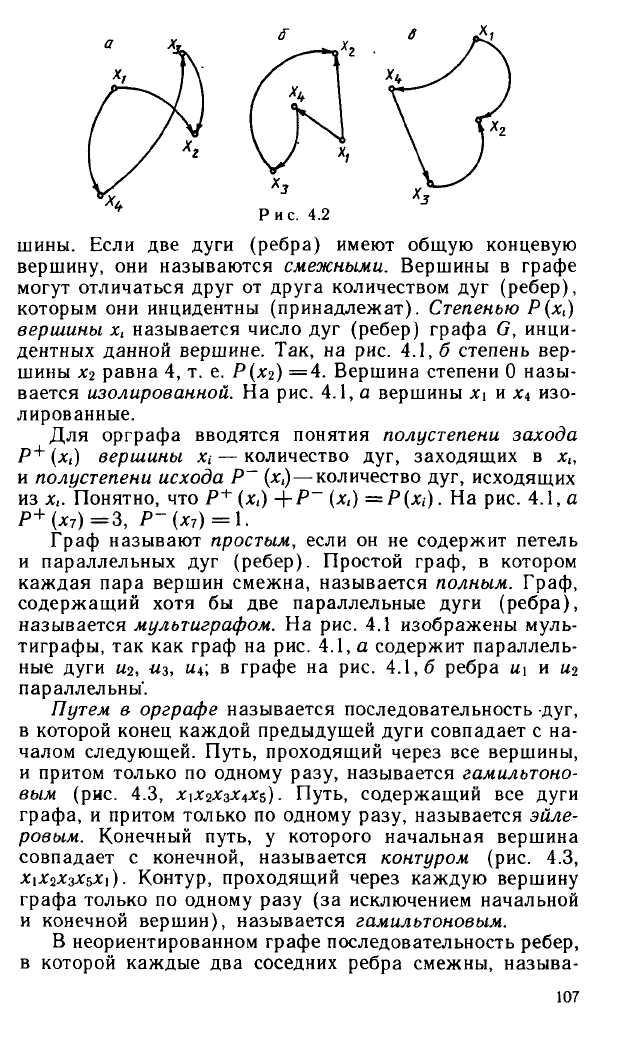 а
$x_1$
$x_3$
$x_2$
$x_4$

б
$x_2$
$x_4$
$x_1$
$x_3$

в
$x_1$
$x_4$
$x_2$
$x_3$

Рис. 4.2

шины. Если две дуги (ребра) имеют общую концевую вершину, они называются смежными. Вершины в графе могут отличаться друг от друга количеством дуг (ребер), которым они инцидентны (принадлежат). Степенью $P(x_i)$ вершины $x_i$ называется число дуг (ребер) графа G, инцидентных данной вершине. Так, на рис. 4.1, б степень вершины $x_2$ равна 4, т. е. $P(x_2)=4$. Вершина степени 0 называется изолированной. На рис. 4.1, а вершины $x_1$ и $x_4$ изолированные.

Для орграфа вводятся понятия полустепени захода $P^+(x_i)$ вершины $x_i$ — количество дуг, заходящих в $x_i$, и полустепени исхода $P^-(x_i)$ — количество дуг, исходящих из $x_i$. Понятно, что $P^+(x_i)+P^-(x_i)=P(x_i)$. На рис. 4.1, а $P^+(x_7)=3$, $P^-(x_7)=1$.

Граф называют простым, если он не содержит петель и параллельных дуг (ребер). Простой граф, в котором каждая пара вершин смежна, называется полным. Граф, содержащий хотя бы две параллельные дуги (ребра), называется мультиграфом. На рис. 4.1 изображены мультиграфы, так как граф на рис. 4.1, а содержит параллельные дуги $u_2$, $u_3$, $u_4$; в графе на рис. 4.1, б ребра $u_1$ и $u_2$ параллельны.

Путем в орграфе называется последовательность дуг, в которой конец каждой предыдущей дуги совпадает с началом следующей. Путь, проходящий через все вершины, и притом только по одному разу, называется гамильтоновым (рис. 4.3, $x_1x_2x_3x_4x_5$). Путь, содержащий все дуги графа, и притом только по одному разу, называется эйлеровым. Конечный путь, у которого начальная вершина совпадает с конечной, называется контуром (рис. 4.3, $x_1x_2x_3x_5x_1$). Контур, проходящий через каждую вершину графа только по одному разу (за исключением начальной и конечной вершин), называется гамильтоновым.

В неориентированном графе последовательность ребер, в которой каждые два соседних ребра смежны, называ-

107